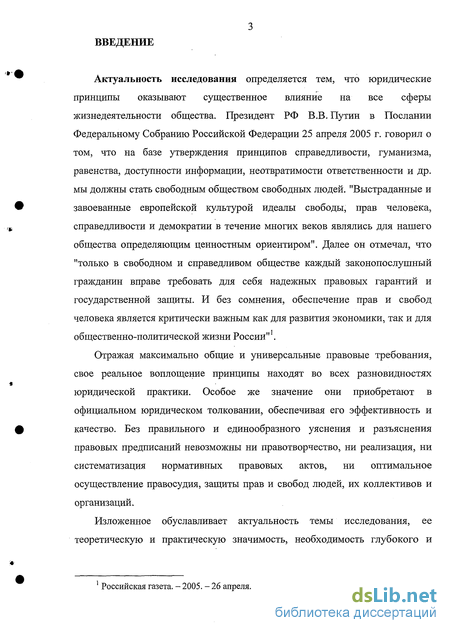 3

ВВЕДЕНИЕ

Актуальность исследования определяется тем, что юридические принципы оказывают существенное влияние на все сферы жизнедеятельности общества. Президент РФ В.В. Путин в Послании Федеральному Собранию Российской Федерации 25 апреля 2005 г. говорил о том, что на базе утверждения принципов справедливости, гуманизма, равенства, доступности информации, неотвратимости ответственности и др. мы должны стать свободным обществом свободных людей. "Выстраданные и завоеванные европейской культурой идеалы свободы, прав человека, справедливости и демократии в течение многих веков являлись для нашего общества определяющим ценностным ориентиром". Далее он отмечал, что "только в свободном и справедливом обществе каждый законопослушный гражданин вправе требовать для себя надежных правовых гарантий и государственной защиты. И без сомнения, обеспечение прав и свобод человека является критически важным как для развития экономики, так и для общественно-политической жизни России"$^1$.

Отражая максимально общие и универсальные правовые требования, свое реальное воплощение принципы находят во всех разновидностях юридической практики. Особое же значение они приобретают в официальном юридическом толковании, обеспечивая его эффективность и качество. Без правильного и единообразного уяснения и разъяснения правовых предписаний невозможны ни правотворчество, ни реализация, ни систематизация нормативных правовых актов, ни оптимальное осуществление правосудия, защиты прав и свобод людей, их коллективов и организаций.

Изложенное обуславливает актуальность темы исследования, ее теоретическую и практическую значимость, необходимость глубокого и

$^1$ Российская газета. – 2005. – 26 апреля.

dsLib.net
библиотека диссертаций